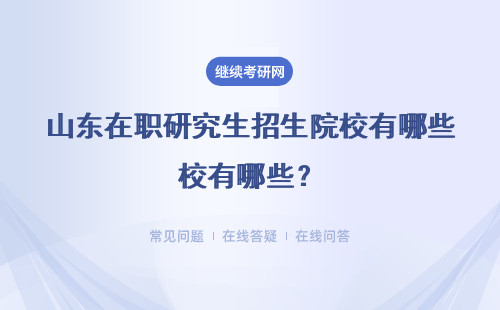 继续考研网

山东在职研究生招生院校有哪些校有哪些？

常见问题 | 在线答疑 | 在线问答